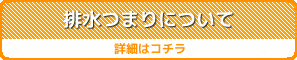 排水つまりについて

詳細はコチラ